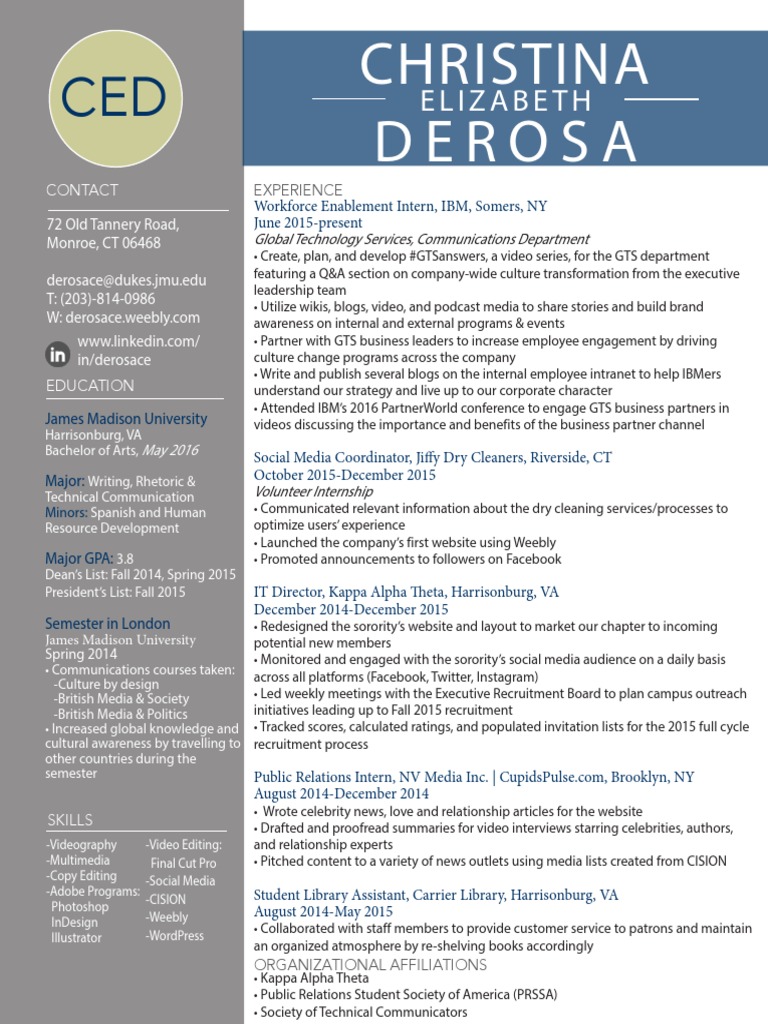 CED

CONTACT

72 Old Tannery Road,
Monroe, CT 06468

derosace@dukes.jmu.edu
T: (203)-814-0986
W: derosace.weebly.com

in www.linkedin.com/in/derosace

EDUCATION

James Madison University
Harrisonburg, VA
Bachelor of Arts, May 2016

Major: Writing, Rhetoric & Technical Communication
Minors: Spanish and Human Resource Development

Major GPA: 3.8
Dean's List: Fall 2014, Spring 2015
President's List: Fall 2015

Semester in London
James Madison University
Spring 2014
• Communications courses taken:
-Culture by design
-British Media & Society
-British Media & Politics
• Increased global knowledge and cultural awareness by travelling to other countries during the semester

SKILLS

-Videography
-Multimedia
-Copy Editing
-Adobe Programs:
Photoshop
InDesign
Illustrator

-Video Editing:
Final Cut Pro
-Social Media
-CISION
-Weebly
-WordPress

CHRISTINA
ELIZABETH
DEROSA

EXPERIENCE
Workforce Enablement Intern, IBM, Somers, NY
June 2015-present
Global Technology Services, Communications Department
• Create, plan, and develop #GTSanswers, a video series, for the GTS department featuring a Q&A section on company-wide culture transformation from the executive leadership team
• Utilize wikis, blogs, video, and podcast media to share stories and build brand awareness on internal and external programs & events
• Partner with GTS business leaders to increase employee engagement by driving culture change programs across the company
• Write and publish several blogs on the internal employee intranet to help IBMers understand our strategy and live up to our corporate character
• Attended IBM's 2016 PartnerWorld conference to engage GTS business partners in videos discussing the importance and benefits of the business partner channel

Social Media Coordinator, Jiffy Dry Cleaners, Riverside, CT
October 2015-December 2015
Volunteer Internship
• Communicated relevant information about the dry cleaning services/processes to optimize users' experience
• Launched the company's first website using Weebly
• Promoted announcements to followers on Facebook

IT Director, Kappa Alpha Theta, Harrisonburg, VA
December 2014-December 2015
• Redesigned the sorority's website and layout to market our chapter to incoming potential new members
• Monitored and engaged with the sorority's social media audience on a daily basis across all platforms (Facebook, Twitter, Instagram)
• Led weekly meetings with the Executive Recruitment Board to plan campus outreach initiatives leading up to Fall 2015 recruitment
• Tracked scores, calculated ratings, and populated invitation lists for the 2015 full cycle recruitment process

Public Relations Intern, NV Media Inc. | CupidsPulse.com, Brooklyn, NY
August 2014-December 2014
• Wrote celebrity news, love and relationship articles for the website
• Drafted and proofread summaries for video interviews starring celebrities, authors, and relationship experts
• Pitched content to a variety of news outlets using media lists created from CISION

Student Library Assistant, Carrier Library, Harrisonburg, VA
August 2014-May 2015
• Collaborated with staff members to provide customer service to patrons and maintain an organized atmosphere by re-shelving books accordingly

ORGANIZATIONAL AFFILIATIONS
• Kappa Alpha Theta
• Public Relations Student Society of America (PRSSA)
• Society of Technical Communicators